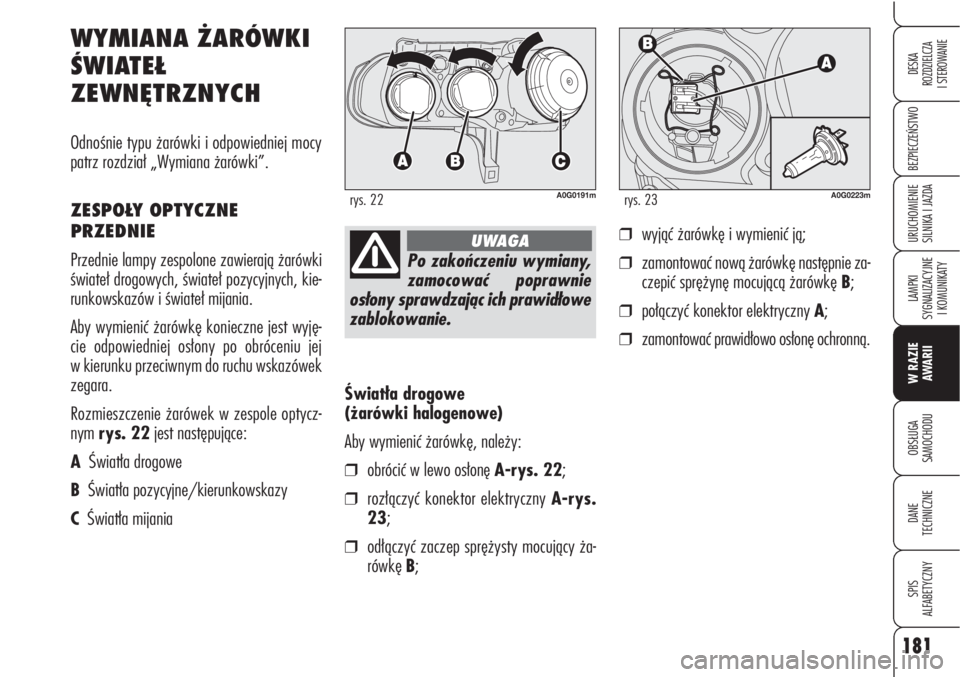 WYMIANA ŻARÓWKI ŚWIATEŁ ZEWNĘTRZNYCH

Odnośnie typu żarówki i odpowiedniej mocy patrz rozdział „Wymiana żarówki”.

ZESPOŁY OPTYCZNE PRZEDNIE

Przednie lampy zespolone zawierają żarówki świateł drogowych, świateł pozycyjnych, kierunkowskazów i świateł mijania.

Aby wymienić żarówkę konieczne jest wyjęcie odpowiedniej osłony po obróceniu jej w kierunku przeciwnym do ruchu wskazówek zegara.

Rozmieszczenie żarówek w zespole optycznym rys. 22 jest następujące:

A Światła drogowe

B Światła pozycyjne/kierunkowskazy

C Światła mijania

A B C

rys. 22 A0G0191m

UWAGA

Po zakończeniu wymiany, zamocować poprawnie osłony sprawdzając ich prawidłowe zablokowanie.

Światła drogowe (żarówki halogenowe)

Aby wymienić żarówkę, należy:

❒ obrócić w lewo osłonę A-rys. 22;

❒ rozłączyć konektor elektryczny A-rys. 23;

❒ odłączyć zaczep sprężysty mocujący żarówkę B;

B A

rys. 23 A0G0223m

❒ wyjąć żarówkę i wymienić ją;

❒ zamontować nową żarówkę następnie zaczepić sprężynę mocującą żarówkę B;

❒ połączyć konektor elektryczny A;

❒ zamontować prawidłowo osłonę ochronną.

DESKA ROZDZIELCZA I STEROWANIE

BEZPIECZEŃSTWO

URUCHOMIENIE SILNIKA I JAZDA

LAMPKI SYGNALIZACYJNE I KOMUNIKATY

W RAZIE AWARII

OBSŁUGA SAMOCHODU

DANE TECHNICZNE

SPIS ALFABETYCZNY

181

carmanualsonline.info